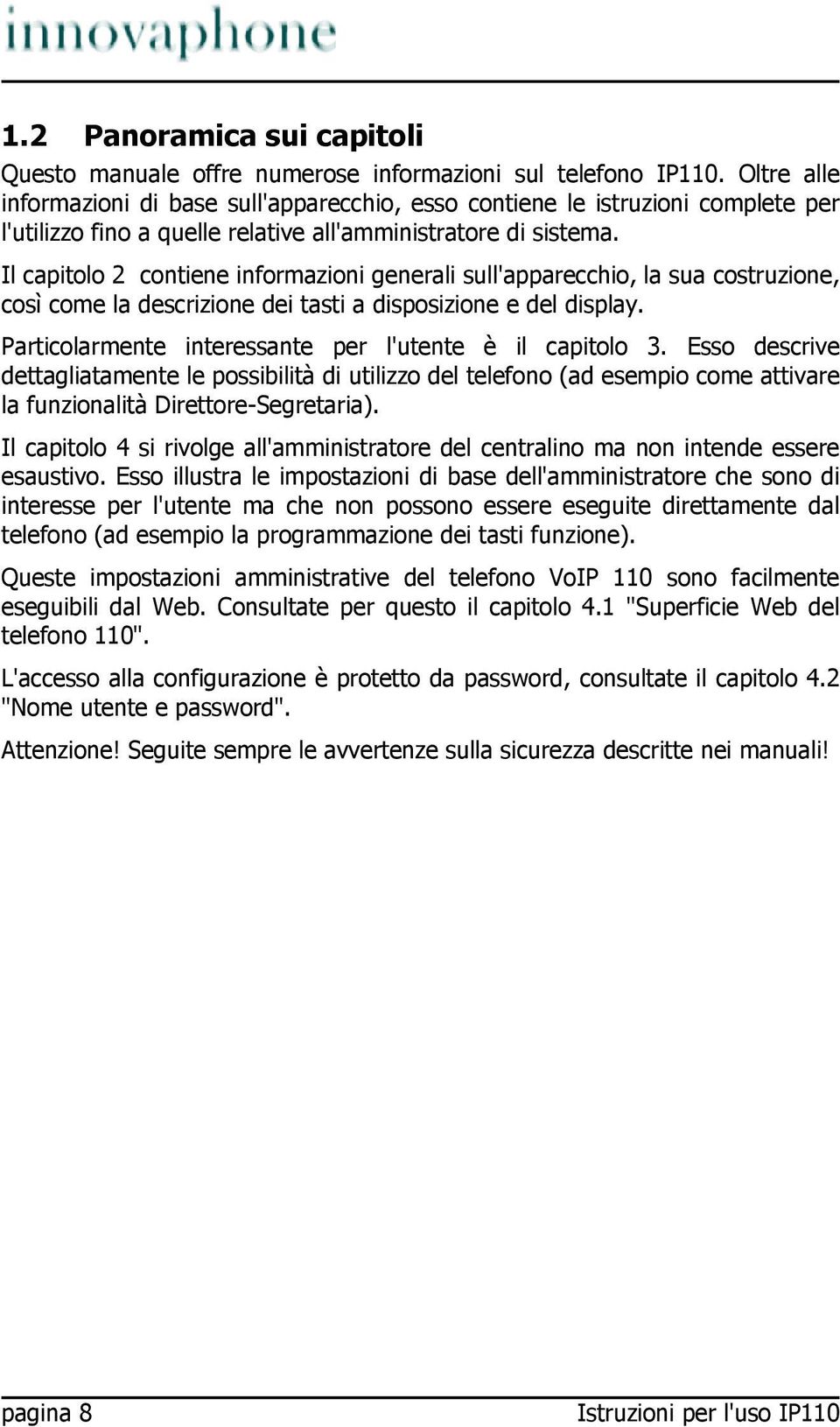 innovaphone

1.2 Panoramica sui capitoli

Questo manuale offre numerose informazioni sul telefono IP110. Oltre alle informazioni di base sull'apparecchio, esso contiene le istruzioni complete per l'utilizzo fino a quelle relative all'amministratore di sistema.

Il capitolo 2 contiene informazioni generali sull'apparecchio, la sua costruzione, così come la descrizione dei tasti a disposizione e del display.

Particolarmente interessante per l'utente è il capitolo 3. Esso descrive dettagliatamente le possibilità di utilizzo del telefono (ad esempio come attivare la funzionalità Direttore-Segretaria).

Il capitolo 4 si rivolge all'amministratore del centralino ma non intende essere esaustivo. Esso illustra le impostazioni di base dell'amministratore che sono di interesse per l'utente ma che non possono essere eseguite direttamente dal telefono (ad esempio la programmazione dei tasti funzione).

Queste impostazioni amministrative del telefono VoIP 110 sono facilmente eseguibili dal Web. Consultate per questo il capitolo 4.1 "Superficie Web del telefono 110".

L'accesso alla configurazione è protetto da password, consultate il capitolo 4.2 "Nome utente e password".

Attenzione! Seguite sempre le avvertenze sulla sicurezza descritte nei manuali!

pagina 8 Istruzioni per l'uso IP110